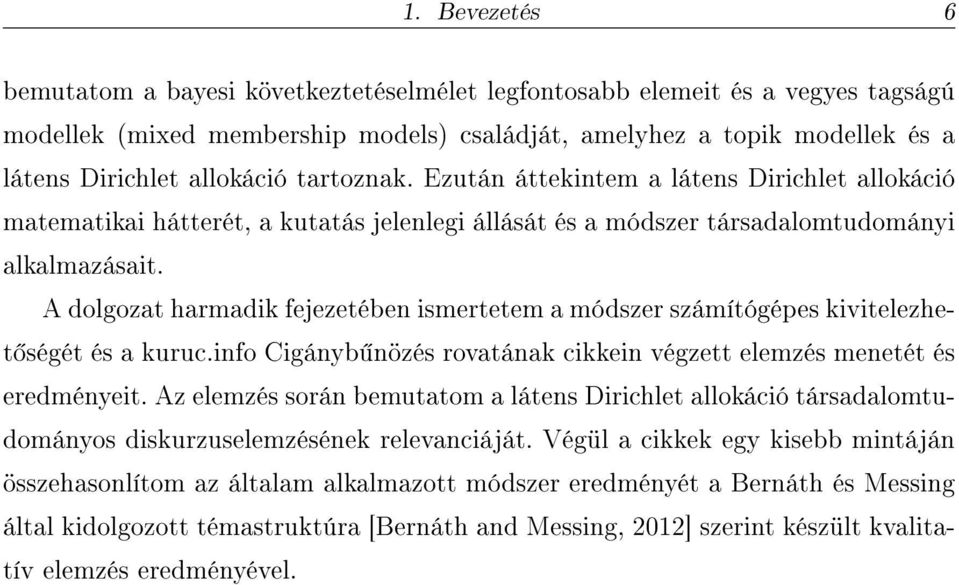 1. Bevezetés 6

bemutatom a bayesi következtetéselmélet legfontosabb elemeit és a vegyes tagságú modellek (mixed membership models) családját, amelyhez a topik modellek és a látens Dirichlet allokáció tartoznak. Ezután áttekintem a látens Dirichlet allokáció matematikai hátterét, a kutatás jelenlegi állását és a módszer társadalomtudományi alkalmazásait.

A dolgozat harmadik fejezetében ismertetem a módszer számítógépes kivitelezhetőségét és a kuruc.info Cigánybűnözés rovatának cikkein végzett elemzés menetét és eredményeit. Az elemzés során bemutatom a látens Dirichlet allokáció társadalomtudományos diskurzuselemzésének relevanciáját. Végül a cikkek egy kisebb mintáján összehasonlítom az általam alkalmazott módszer eredményét a Bernáth és Messing által kidolgozott témastruktúra [Bernáth and Messing, 2012] szerint készült kvalitatív elemzés eredményével.